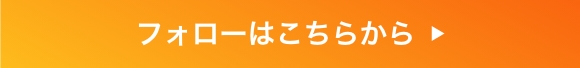 フォローはこちらから ▶